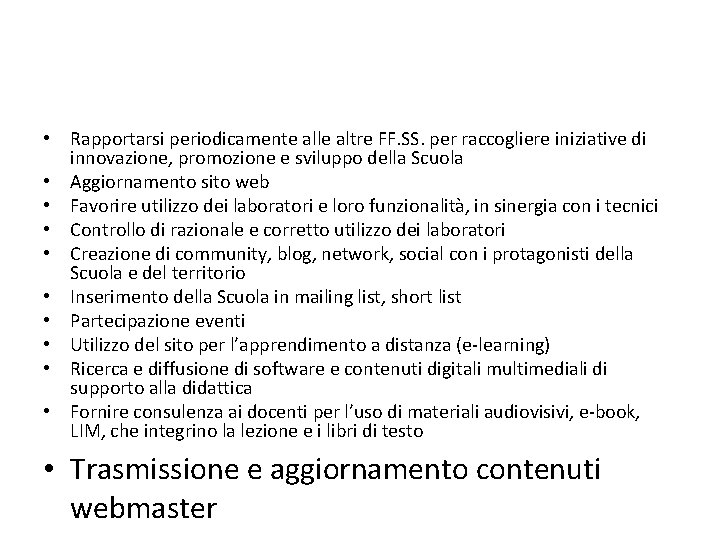 • Rapportarsi periodicamente alle altre FF.SS. per raccogliere iniziative di innovazione, promozione e sviluppo della Scuola
• Aggiornamento sito web
• Favorire utilizzo dei laboratori e loro funzionalità, in sinergia con i tecnici
• Controllo di razionale e corretto utilizzo dei laboratori
• Creazione di community, blog, network, social con i protagonisti della Scuola e del territorio
• Inserimento della Scuola in mailing list, short list
• Partecipazione eventi
• Utilizzo del sito per l'apprendimento a distanza (e-learning)
• Ricerca e diffusione di software e contenuti digitali multimediali di supporto alla didattica
• Fornire consulenza ai docenti per l'uso di materiali audiovisivi, e-book, LIM, che integrino la lezione e i libri di testo
• Trasmissione e aggiornamento contenuti webmaster